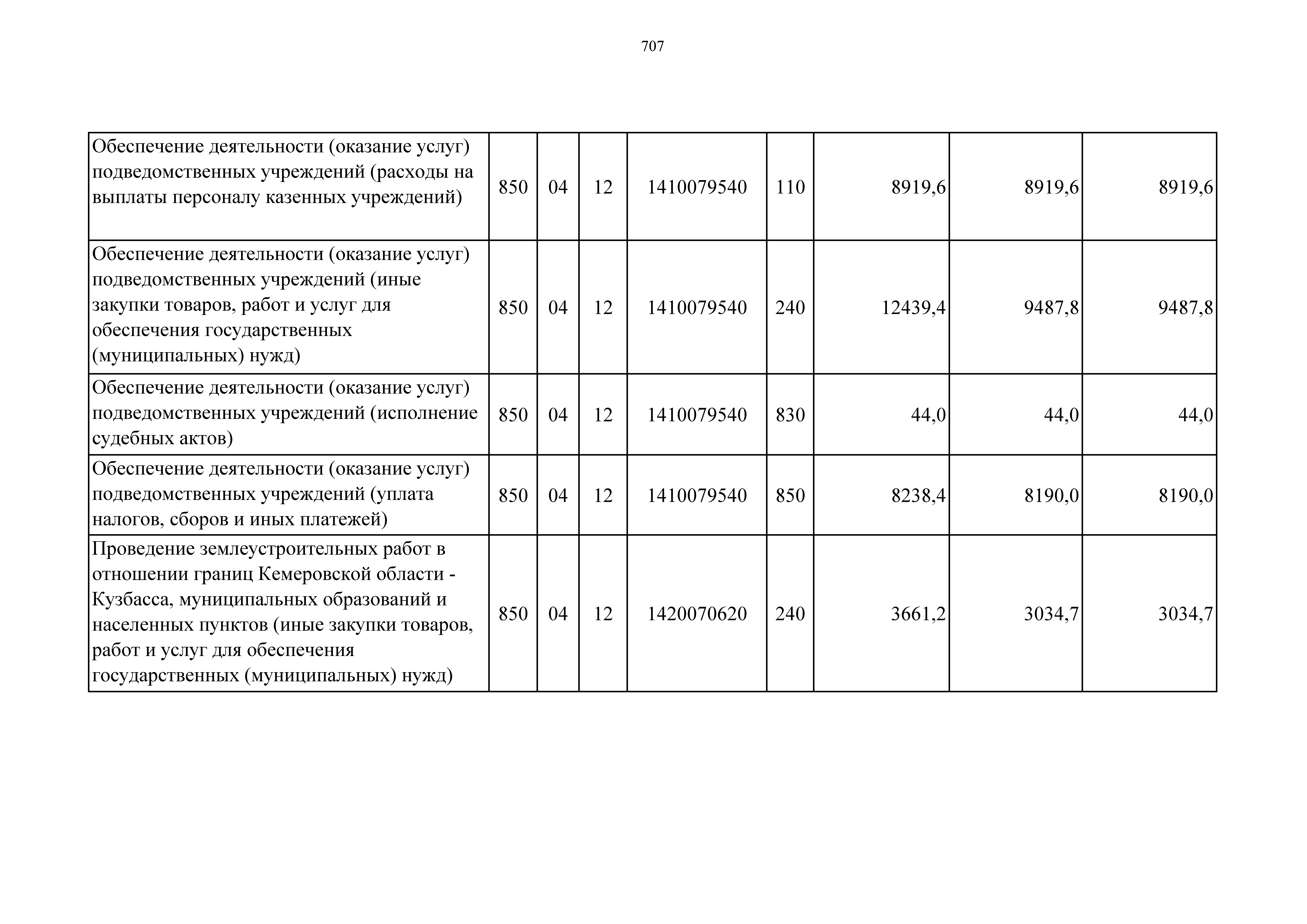 707

| | | | | | | | | |
|---|---|---|---|---|---|---|---|---|
| Обеспечение деятельности (оказание услуг) подведомственных учреждений (расходы на выплаты персоналу казенных учреждений) | 850 | 04 | 12 | 1410079540 | 110 | 8919,6 | 8919,6 | 8919,6 |
| Обеспечение деятельности (оказание услуг) подведомственных учреждений (иные закупки товаров, работ и услуг для обеспечения государственных (муниципальных) нужд) | 850 | 04 | 12 | 1410079540 | 240 | 12439,4 | 9487,8 | 9487,8 |
| Обеспечение деятельности (оказание услуг) подведомственных учреждений (исполнение судебных актов) | 850 | 04 | 12 | 1410079540 | 830 | 44,0 | 44,0 | 44,0 |
| Обеспечение деятельности (оказание услуг) подведомственных учреждений (уплата налогов, сборов и иных платежей) | 850 | 04 | 12 | 1410079540 | 850 | 8238,4 | 8190,0 | 8190,0 |
| Проведение землеустроительных работ в отношении границ Кемеровской области - Кузбасса, муниципальных образований и населенных пунктов (иные закупки товаров, работ и услуг для обеспечения государственных (муниципальных) нужд) | 850 | 04 | 12 | 1420070620 | 240 | 3661,2 | 3034,7 | 3034,7 |